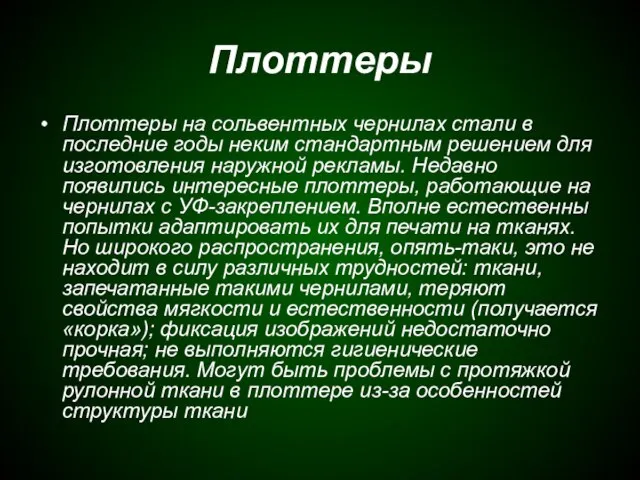 Плоттеры

• Плоттеры на сольвентных чернилах стали в последние годы неким стандартным решением для изготовления наружной рекламы. Недавно появились интересные плоттеры, работающие на чернилах с УФ-закреплением. Вполне естественны попытки адаптировать их для печати на тканях. Но широкого распространения, опять-таки, это не находит в силу различных трудностей: ткани, запечатанные такими чернилами, теряют свойства мягкости и естественности (получается «корка»); фиксация изображений недостаточно прочная; не выполняются гигиенические требования. Могут быть проблемы с протяжкой рулонной ткани в плоттере из-за особенностей структуры ткани